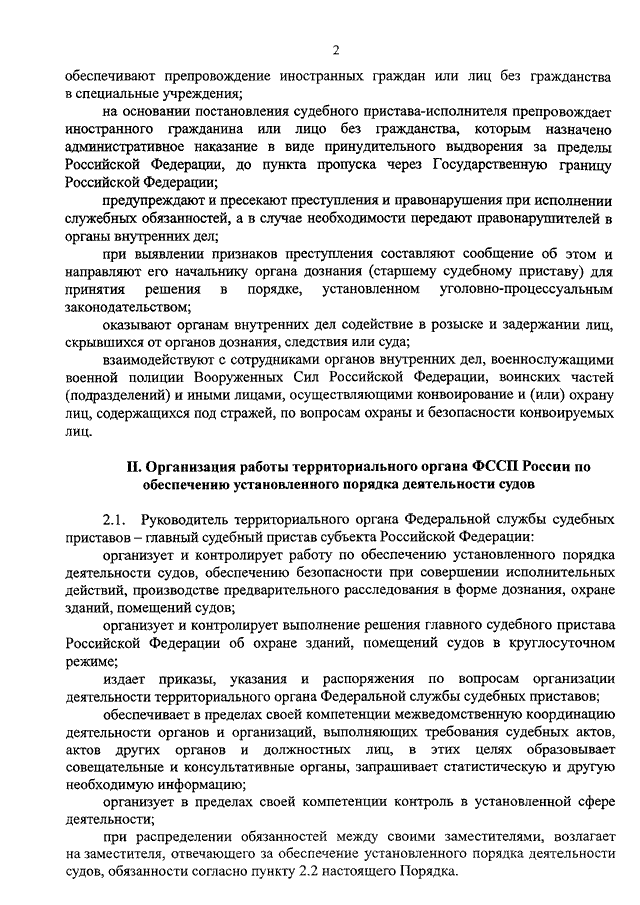 2

обеспечивают препровождение иностранных граждан или лиц без гражданства в специальные учреждения;

на основании постановления судебного пристава-исполнителя препровождает иностранного гражданина или лицо без гражданства, которым назначено административное наказание в виде принудительного выдворения за пределы Российской Федерации, до пункта пропуска через Государственную границу Российской Федерации;

предупреждают и пресекают преступления и правонарушения при исполнении служебных обязанностей, а в случае необходимости передают правонарушителей в органы внутренних дел;

при выявлении признаков преступления составляют сообщение об этом и направляют его начальнику органа дознания (старшему судебному приставу) для принятия решения в порядке, установленном уголовно-процессуальным законодательством;

оказывают органам внутренних дел содействие в розыске и задержании лиц, скрывшихся от органов дознания, следствия или суда;

взаимодействуют с сотрудниками органов внутренних дел, военнослужащими военной полиции Вооруженных Сил Российской Федерации, воинских частей (подразделений) и иными лицами, осуществляющими конвоирование и (или) охрану лиц, содержащихся под стражей, по вопросам охраны и безопасности конвоируемых лиц.

II. Организация работы территориального органа ФССП России по обеспечению установленного порядка деятельности судов

2.1. Руководитель территориального органа Федеральной службы судебных приставов – главный судебный пристав субъекта Российской Федерации:

организует и контролирует работу по обеспечению установленного порядка деятельности судов, обеспечению безопасности при совершении исполнительных действий, производстве предварительного расследования в форме дознания, охране зданий, помещений судов;

организует и контролирует выполнение решения главного судебного пристава Российской Федерации об охране зданий, помещений судов в круглосуточном режиме;

издает приказы, указания и распоряжения по вопросам организации деятельности территориального органа Федеральной службы судебных приставов;

обеспечивает в пределах своей компетенции межведомственную координацию деятельности органов и организаций, выполняющих требования судебных актов, актов других органов и должностных лиц, в этих целях образовывает совещательные и консультативные органы, запрашивает статистическую и другую необходимую информацию;

организует в пределах своей компетенции контроль в установленной сфере деятельности;

при распределении обязанностей между своими заместителями, возлагает на заместителя, отвечающего за обеспечение установленного порядка деятельности судов, обязанности согласно пункту 2.2 настоящего Порядка.